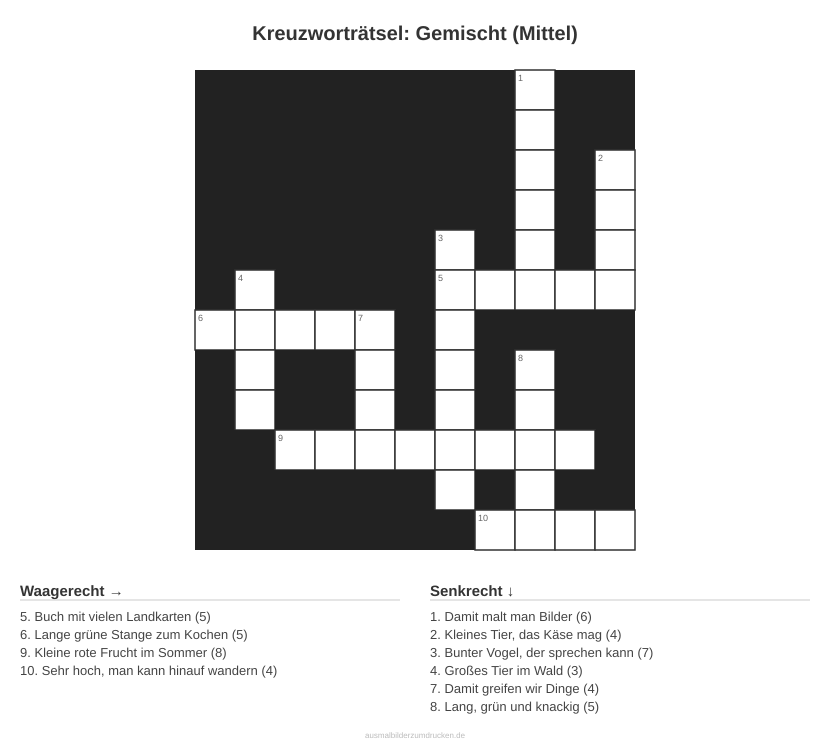 Kreuzworträtsel: Gemischt (Mittel)

1
2
3
4
5
6
7
8
9
10

Waagerecht →

5. Buch mit vielen Landkarten (5)
6. Lange grüne Stange zum Kochen (5)
9. Kleine rote Frucht im Sommer (8)
10. Sehr hoch, man kann hinauf wandern (4)

Senkrecht ↓

1. Damit malt man Bilder (6)
2. Kleines Tier, das Käse mag (4)
3. Bunter Vogel, der sprechen kann (7)
4. Großes Tier im Wald (3)
7. Damit greifen wir Dinge (4)
8. Lang, grün und knackig (5)

ausmalbilderzumdrucken.de